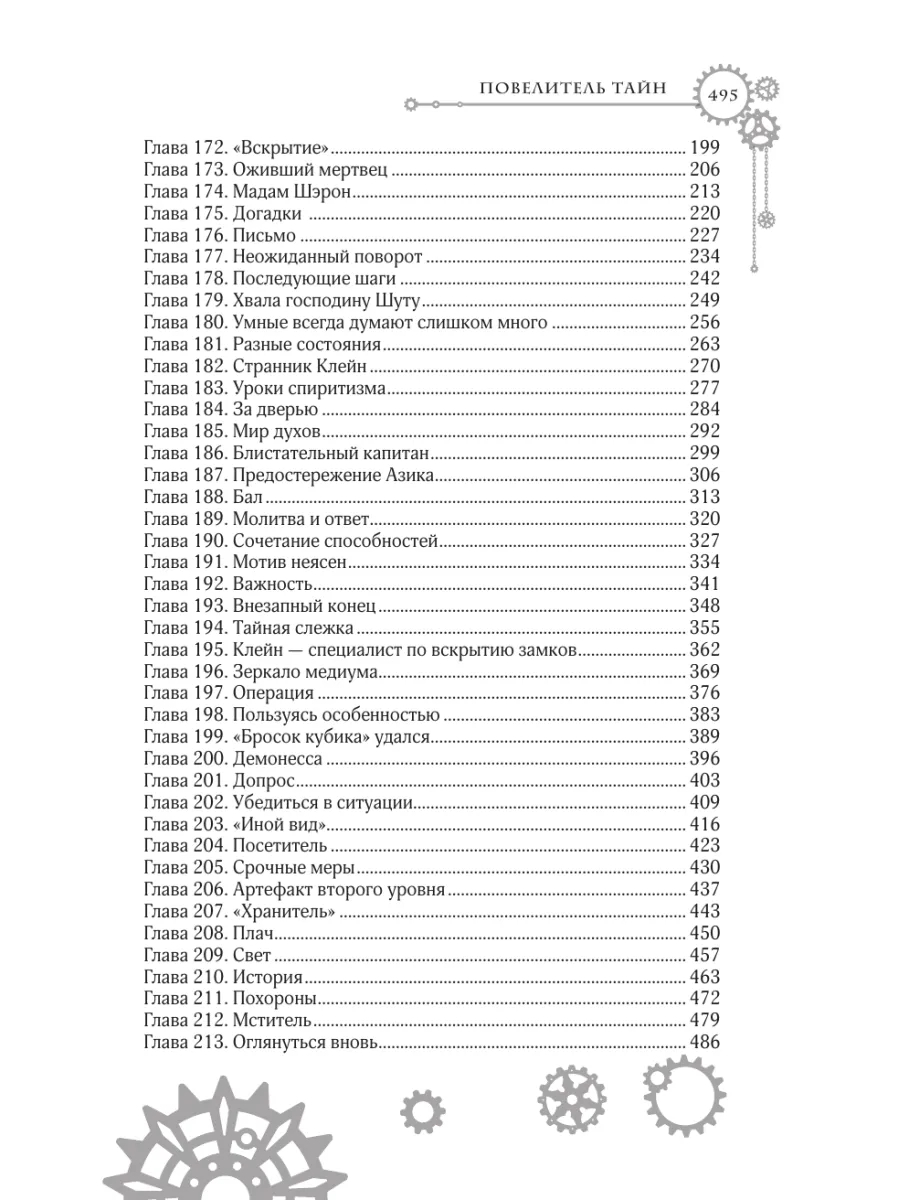 ПОВЕЛИТЕЛЬ ТАЙН 495

Глава 172. «Вскрытие» 199
Глава 173. Оживший мертвец 206
Глава 174. Мадам Шэрон 213
Глава 175. Догадки 220
Глава 176. Письмо 227
Глава 177. Неожиданный поворот 234
Глава 178. Последующие шаги 242
Глава 179. Хвала господину Шуту 249
Глава 180. Умные всегда думают слишком много 256
Глава 181. Разные состояния 263
Глава 182. Странник Клейн 270
Глава 183. Уроки спиритизма 277
Глава 184. За дверью 284
Глава 185. Мир духов 292
Глава 186. Блистательный капитан 299
Глава 187. Предостережение Азика 306
Глава 188. Бал 313
Глава 189. Молитва и ответ 320
Глава 190. Сочетание способностей 327
Глава 191. Мотив неясен 334
Глава 192. Важность 341
Глава 193. Внезапный конец 348
Глава 194. Тайная слежка 355
Глава 195. Клейн — специалист по вскрытию замков 362
Глава 196. Зеркало медиума 369
Глава 197. Операция 376
Глава 198. Пользуясь особенностью 383
Глава 199. «Бросок кубика» удался 389
Глава 200. Демонесса 396
Глава 201. Допрос 403
Глава 202. Убедиться в ситуации 409
Глава 203. «Иной вид» 416
Глава 204. Посетитель 423
Глава 205. Срочные меры 430
Глава 206. Артефакт второго уровня 437
Глава 207. «Хранитель» 443
Глава 208. Плач 450
Глава 209. Свет 457
Глава 210. История 463
Глава 211. Похороны 472
Глава 212. Мститель 479
Глава 213. Оглянуться вновь 486